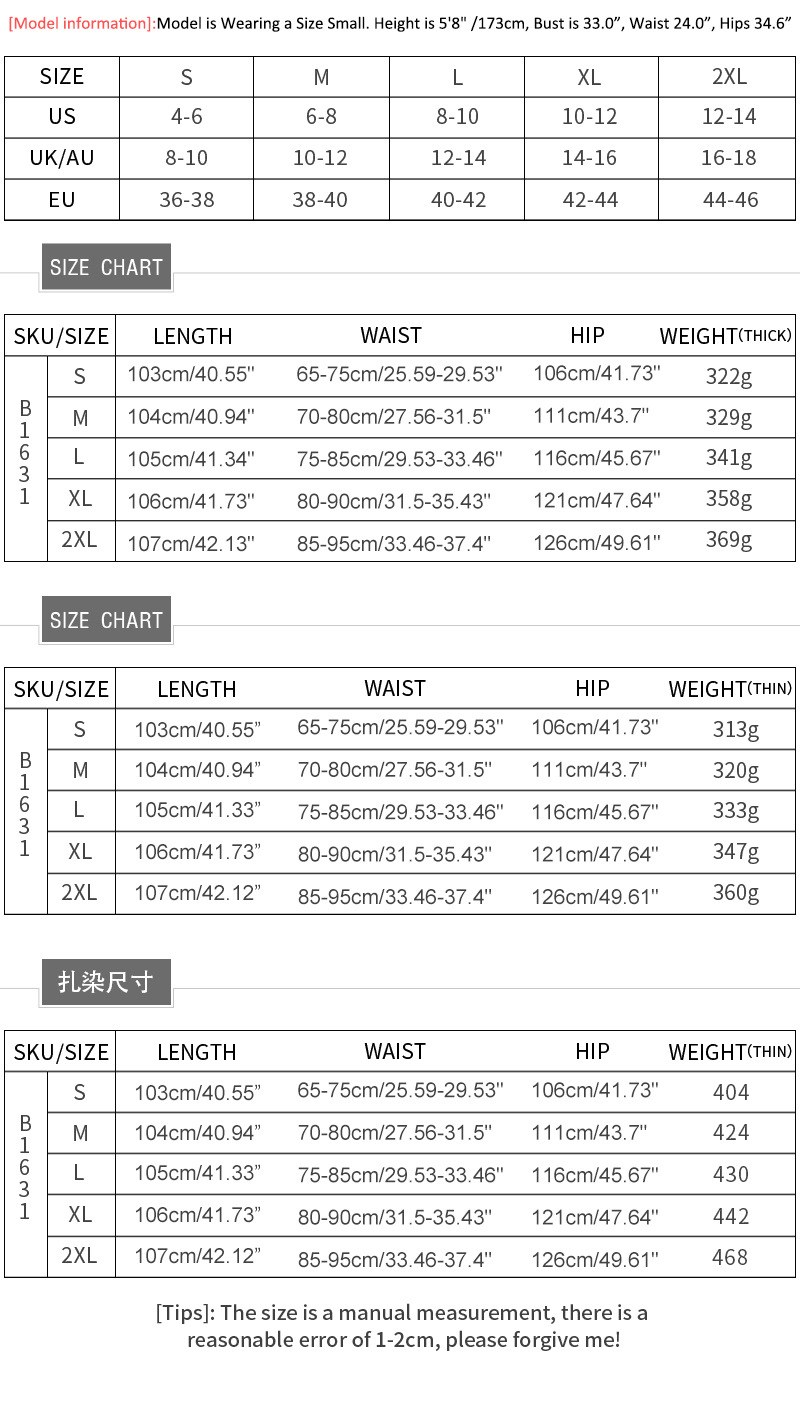 [Model information]:Model is Wearing a Size Small. Height is 5'8" /173cm, Bust is 33.0", Waist 24.0", Hips 34.6"

| SIZE | S | M | L | XL | 2XL |
|---|---|---|---|---|---|
| US | 4-6 | 6-8 | 8-10 | 10-12 | 12-14 |
| UK/AU | 8-10 | 10-12 | 12-14 | 14-16 | 16-18 |
| EU | 36-38 | 38-40 | 40-42 | 42-44 | 44-46 |

SIZE CHART

| SKU/SIZE | | LENGTH | WAIST | HIP | WEIGHT(THICK) |
|---|---|---|---|---|---|
| B1631 | S | 103cm/40.55" | 65-75cm/25.59-29.53" | 106cm/41.73" | 322g |
| | M | 104cm/40.94" | 70-80cm/27.56-31.5" | 111cm/43.7" | 329g |
| | L | 105cm/41.34" | 75-85cm/29.53-33.46" | 116cm/45.67" | 341g |
| | XL | 106cm/41.73" | 80-90cm/31.5-35.43" | 121cm/47.64" | 358g |
| | 2XL | 107cm/42.13" | 85-95cm/33.46-37.4" | 126cm/49.61" | 369g |

SIZE CHART

| SKU/SIZE | | LENGTH | WAIST | HIP | WEIGHT(THIN) |
|---|---|---|---|---|---|
| B1631 | S | 103cm/40.55" | 65-75cm/25.59-29.53" | 106cm/41.73" | 313g |
| | M | 104cm/40.94" | 70-80cm/27.56-31.5" | 111cm/43.7" | 320g |
| | L | 105cm/41.33" | 75-85cm/29.53-33.46" | 116cm/45.67" | 333g |
| | XL | 106cm/41.73" | 80-90cm/31.5-35.43" | 121cm/47.64" | 347g |
| | 2XL | 107cm/42.12" | 85-95cm/33.46-37.4" | 126cm/49.61" | 360g |

扎染尺寸

| SKU/SIZE | | LENGTH | WAIST | HIP | WEIGHT(THIN) |
|---|---|---|---|---|---|
| B1631 | S | 103cm/40.55" | 65-75cm/25.59-29.53" | 106cm/41.73" | 404 |
| | M | 104cm/40.94" | 70-80cm/27.56-31.5" | 111cm/43.7" | 424 |
| | L | 105cm/41.33" | 75-85cm/29.53-33.46" | 116cm/45.67" | 430 |
| | XL | 106cm/41.73" | 80-90cm/31.5-35.43" | 121cm/47.64" | 442 |
| | 2XL | 107cm/42.12" | 85-95cm/33.46-37.4" | 126cm/49.61" | 468 |

[Tips]: The size is a manual measurement, there is a reasonable error of 1-2cm, please forgive me!